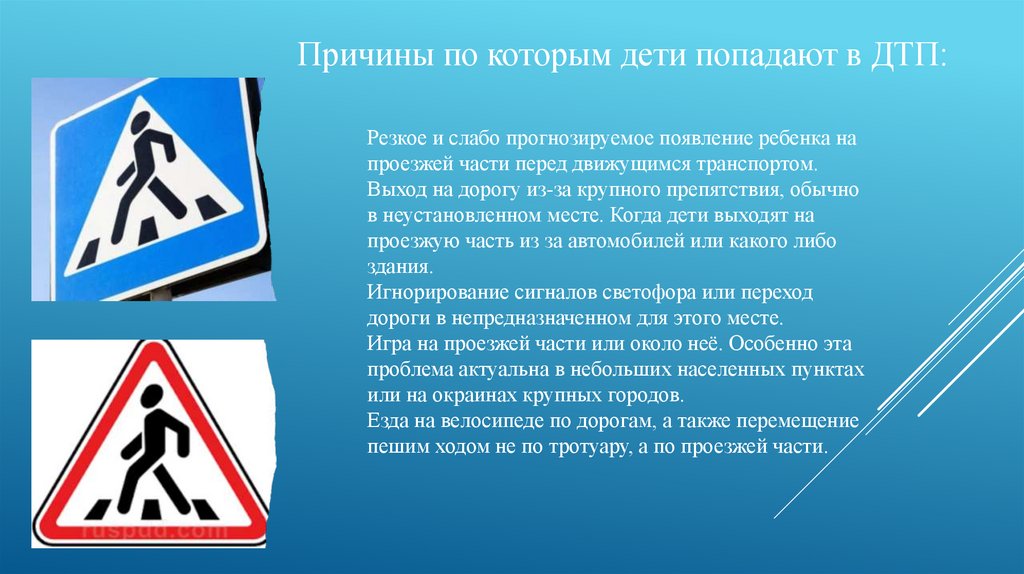 Причины по которым дети попадают в ДТП:

Резкое и слабо прогнозируемое появление ребенка на проезжей части перед движущимся транспортом.
Выход на дорогу из-за крупного препятствия, обычно в неустановленном месте. Когда дети выходят на проезжую часть из за автомобилей или какого либо здания.
Игнорирование сигналов светофора или переход дороги в непредназначенном для этого месте.
Игра на проезжей части или около неё. Особенно эта проблема актуальна в небольших населенных пунктах или на окраинах крупных городов.
Езда на велосипеде по дорогам, а также перемещение пешим ходом не по тротуару, а по проезжей части.

ruspdd.com